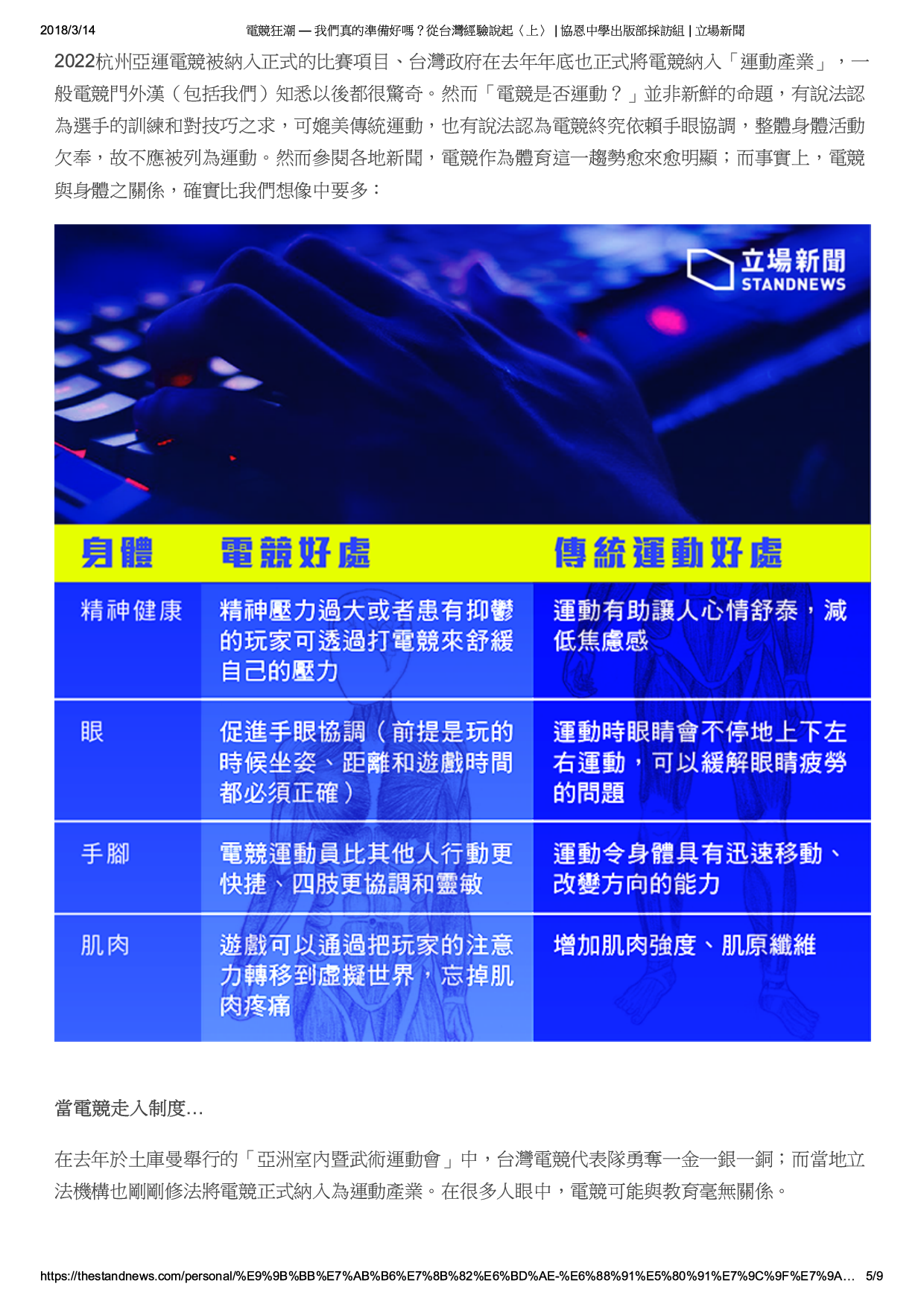 2018/3/14 電競狂潮 — 我們真的準備好嗎？從台灣經驗說起〈上〉 | 協恩中學出版部採訪組 | 立場新聞

2022杭州亞運電競被納入正式的比賽項目、台灣政府在去年年底也正式將電競納入「運動產業」，一般電競門外漢（包括我們）知悉以後都很驚奇。然而「電競是否運動？」並非新鮮的命題，有說法認為選手的訓練和對技巧之求，可媲美傳統運動，也有說法認為電競終究依賴手眼協調，整體身體活動欠奉，故不應被列為運動。然而參閱各地新聞，電競作為體育這一趨勢愈來愈明顯；而事實上，電競與身體之關係，確實比我們想像中要多：

立場新聞
STANDNEWS

| 身體 | 電競好處 | 傳統運動好處 |
|---|---|---|
| 精神健康 | 精神壓力過大或者患有抑鬱的玩家可透過打電競來舒緩自己的壓力 | 運動有助讓人心情舒泰，減低焦慮感 |
| 眼 | 促進手眼協調（前提是玩的時候坐姿、距離和遊戲時間都必須正確） | 運動時眼睛會不停地上下左右運動，可以緩解眼睛疲勞的問題 |
| 手腳 | 電競運動員比其他人行動更快捷、四肢更協調和靈敏 | 運動令身體具有迅速移動、改變方向的能力 |
| 肌肉 | 遊戲可以通過把玩家的注意力轉移到虛擬世界，忘掉肌肉疼痛 | 增加肌肉強度、肌原纖維 |

當電競走入制度…

在去年於土庫曼舉行的「亞洲室內暨武術運動會」中，台灣電競代表隊勇奪一金一銀一銅；而當地立法機構也剛剛修法將電競正式納入為運動產業。在很多人眼中，電競可能與教育毫無關係。

https://thestandnews.com/personal/%E9%9B%BB%E7%AB%B6%E7%8B%82%E6%BD%AE-%E6%88%91%E5%80%91%E7%9C%9F%E7%9A… 5/9